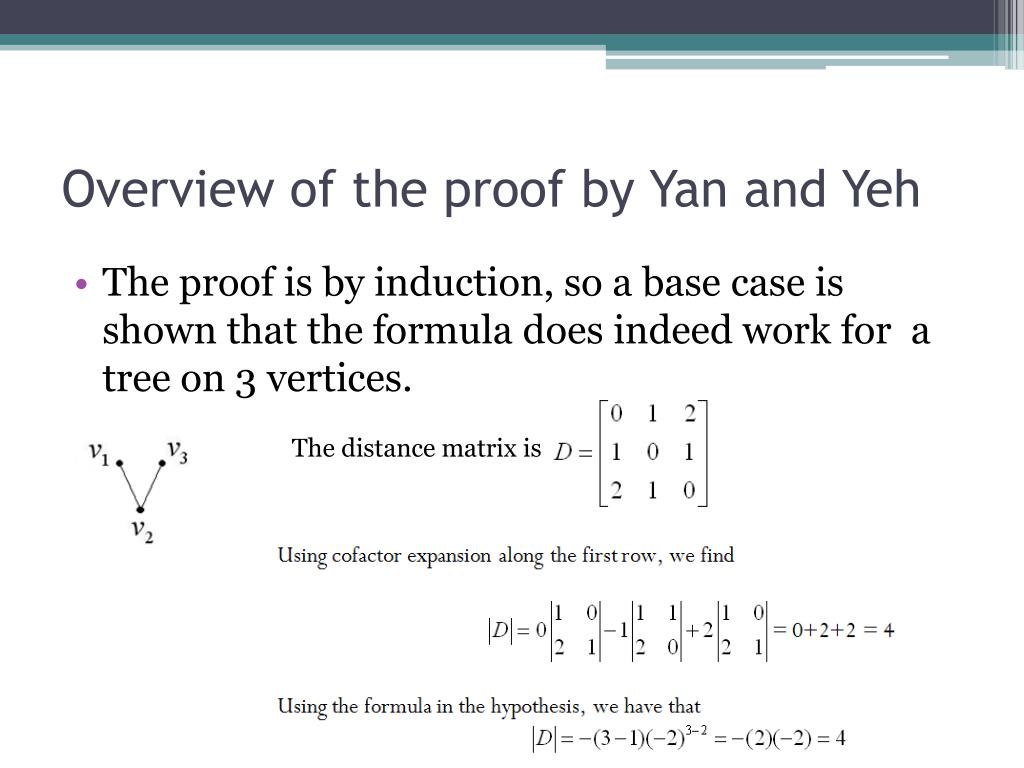 Overview of the proof by Yan and Yeh

• The proof is by induction, so a base case is shown that the formula does indeed work for a tree on 3 vertices.

$v_1$ $v_3$ $v_2$

The distance matrix is $D = \begin{bmatrix} 0 & 1 & 2 \\ 1 & 0 & 1 \\ 2 & 1 & 0 \end{bmatrix}$

Using cofactor expansion along the first row, we find

$|D| = 0\begin{vmatrix} 1 & 0 \\ 2 & 1 \end{vmatrix} - 1\begin{vmatrix} 1 & 1 \\ 2 & 0 \end{vmatrix} + 2\begin{vmatrix} 1 & 0 \\ 2 & 1 \end{vmatrix} = 0+2+2 = 4$

Using the formula in the hypothesis, we have that

$|D| = -(3-1)(-2)^{3-2} = -(2)(-2) = 4$